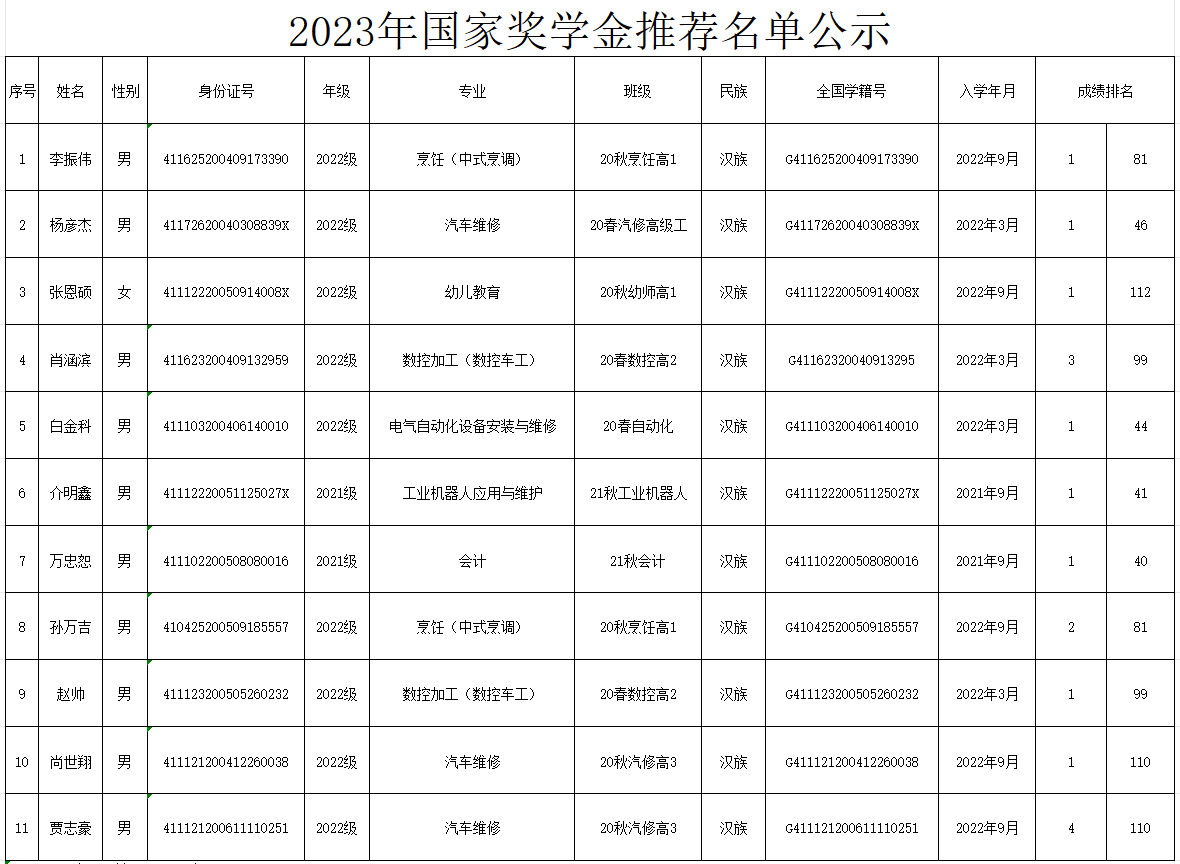 2023年国家奖学金推荐名单公示

| 序号 | 姓名 | 性别 | 身份证号 | 年级 | 专业 | 班级 | 民族 | 全国学籍号 | 入学年月 | 成绩排名 | |
|---|---|---|---|---|---|---|---|---|---|---|---|
| 1 | 李振伟 | 男 | 411625200409173390 | 2022级 | 烹饪（中式烹调） | 20秋烹饪高1 | 汉族 | G411625200409173390 | 2022年9月 | 1 | 81 |
| 2 | 杨彦杰 | 男 | 41172620040308839X | 2022级 | 汽车维修 | 20春汽修高级工 | 汉族 | G41172620040308839X | 2022年3月 | 1 | 46 |
| 3 | 张恩硕 | 女 | 41112220050914008X | 2022级 | 幼儿教育 | 20秋幼师高1 | 汉族 | G41112220050914008X | 2022年9月 | 1 | 112 |
| 4 | 肖涵滨 | 男 | 411623200409132959 | 2022级 | 数控加工（数控车工） | 20春数控高2 | 汉族 | G41162320040913295 | 2022年3月 | 3 | 99 |
| 5 | 白金科 | 男 | 411103200406140010 | 2022级 | 电气自动化设备安装与维修 | 20春自动化 | 汉族 | G411103200406140010 | 2022年3月 | 1 | 44 |
| 6 | 介明鑫 | 男 | 41112220051125027X | 2021级 | 工业机器人应用与维护 | 21秋工业机器人 | 汉族 | G41112220051125027X | 2021年9月 | 1 | 41 |
| 7 | 万忠恕 | 男 | 411102200508080016 | 2021级 | 会计 | 21秋会计 | 汉族 | G411102200508080016 | 2021年9月 | 1 | 40 |
| 8 | 孙万吉 | 男 | 410425200509185557 | 2022级 | 烹饪（中式烹调） | 20秋烹饪高1 | 汉族 | G410425200509185557 | 2022年9月 | 2 | 81 |
| 9 | 赵帅 | 男 | 411123200505260232 | 2022级 | 数控加工（数控车工） | 20春数控高2 | 汉族 | G411123200505260232 | 2022年3月 | 1 | 99 |
| 10 | 尚世翔 | 男 | 411121200412260038 | 2022级 | 汽车维修 | 20秋汽修高3 | 汉族 | G411121200412260038 | 2022年9月 | 1 | 110 |
| 11 | 贾志豪 | 男 | 411121200611110251 | 2022级 | 汽车维修 | 20秋汽修高3 | 汉族 | G411121200611110251 | 2022年9月 | 4 | 110 |